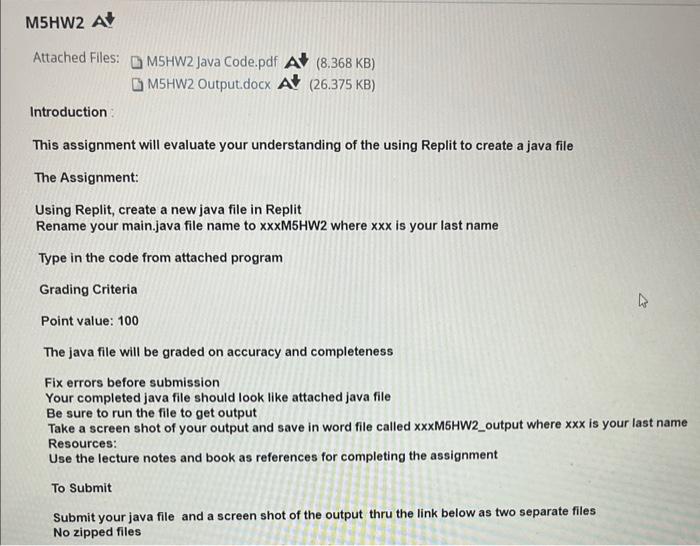 M5HW2

Attached Files: M5HW2 Java Code.pdf (8.368 KB)
M5HW2 Output.docx (26.375 KB)

Introduction :

This assignment will evaluate your understanding of the using Replit to create a java file

The Assignment:

Using Replit, create a new java file in Replit
Rename your main.java file name to xxxM5HW2 where xxx is your last name

Type in the code from attached program

Grading Criteria

Point value: 100

The java file will be graded on accuracy and completeness

Fix errors before submission
Your completed java file should look like attached java file
Be sure to run the file to get output
Take a screen shot of your output and save in word file called xxxM5HW2_output where xxx is your last name
Resources:
Use the lecture notes and book as references for completing the assignment

To Submit

Submit your java file and a screen shot of the output thru the link below as two separate files
No zipped files